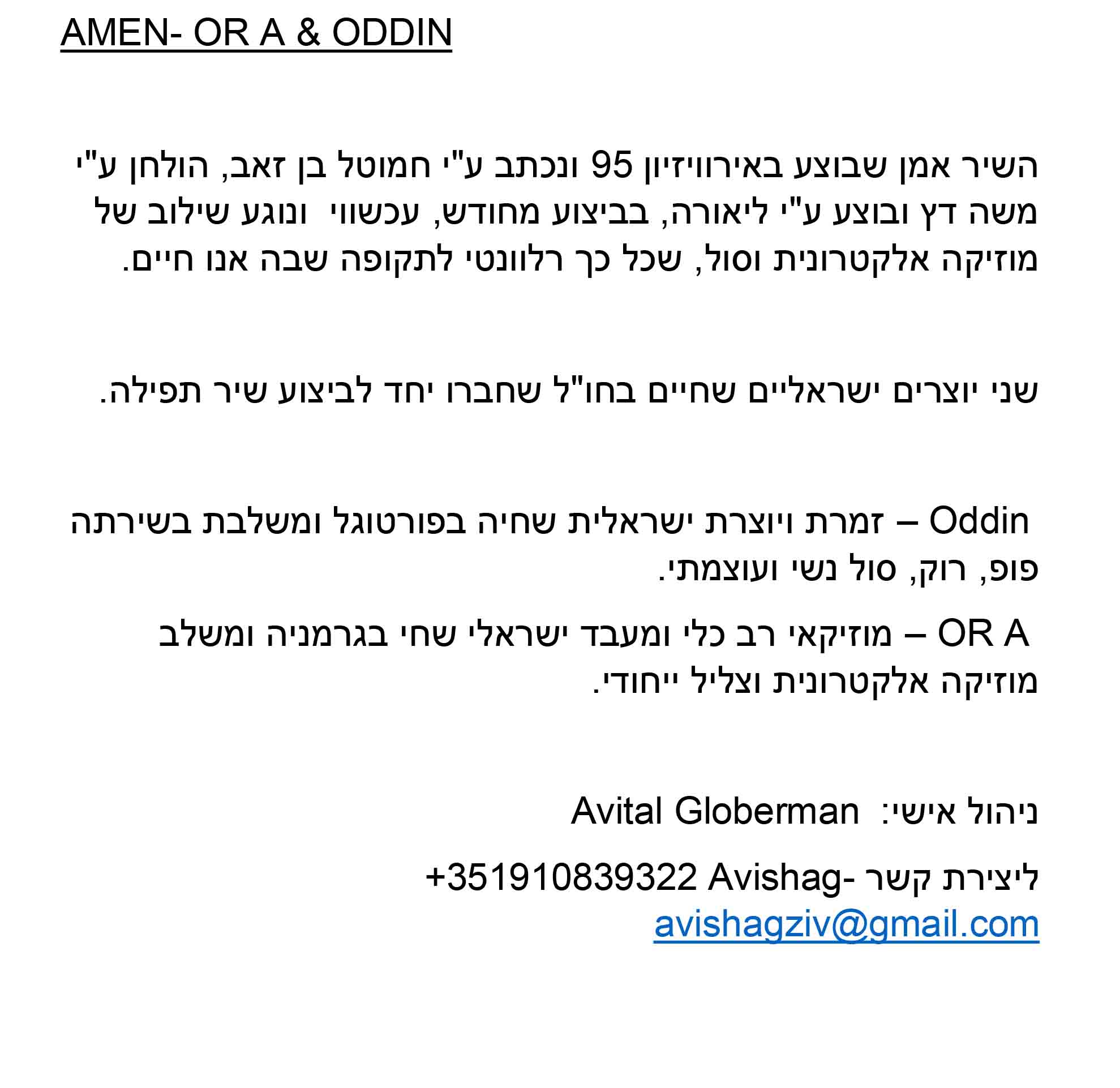 AMEN- OR A & ODDIN

השיר אמן שבוצע באירוויזיון 95 ונכתב ע"י חמוטל בן זאב, הולחן ע"י משה דץ ובוצע ע"י ליאורה, בביצוע מחודש, עכשווי ונוגע שילוב של מוזיקה אלקטרונית וסול, שכל כך רלוונטי לתקופה שבה אנו חיים.

שני יוצרים ישראליים שחיים בחו"ל שחברו יחד לביצוע שיר תפילה.

Oddin – זמרת ויוצרת ישראלית שחיה בפורטוגל ומשלבת בשירתה פופ, רוק, סול נשי ועוצמתי.

OR A – מוזיקאי רב כלי ומעבד ישראלי שחי בגרמניה ומשלב מוזיקה אלקטרונית וצליל ייחודי.

ניהול אישי: Avital Globerman

ליצירת קשר -Avishag +351910839322
avishagziv@gmail.com